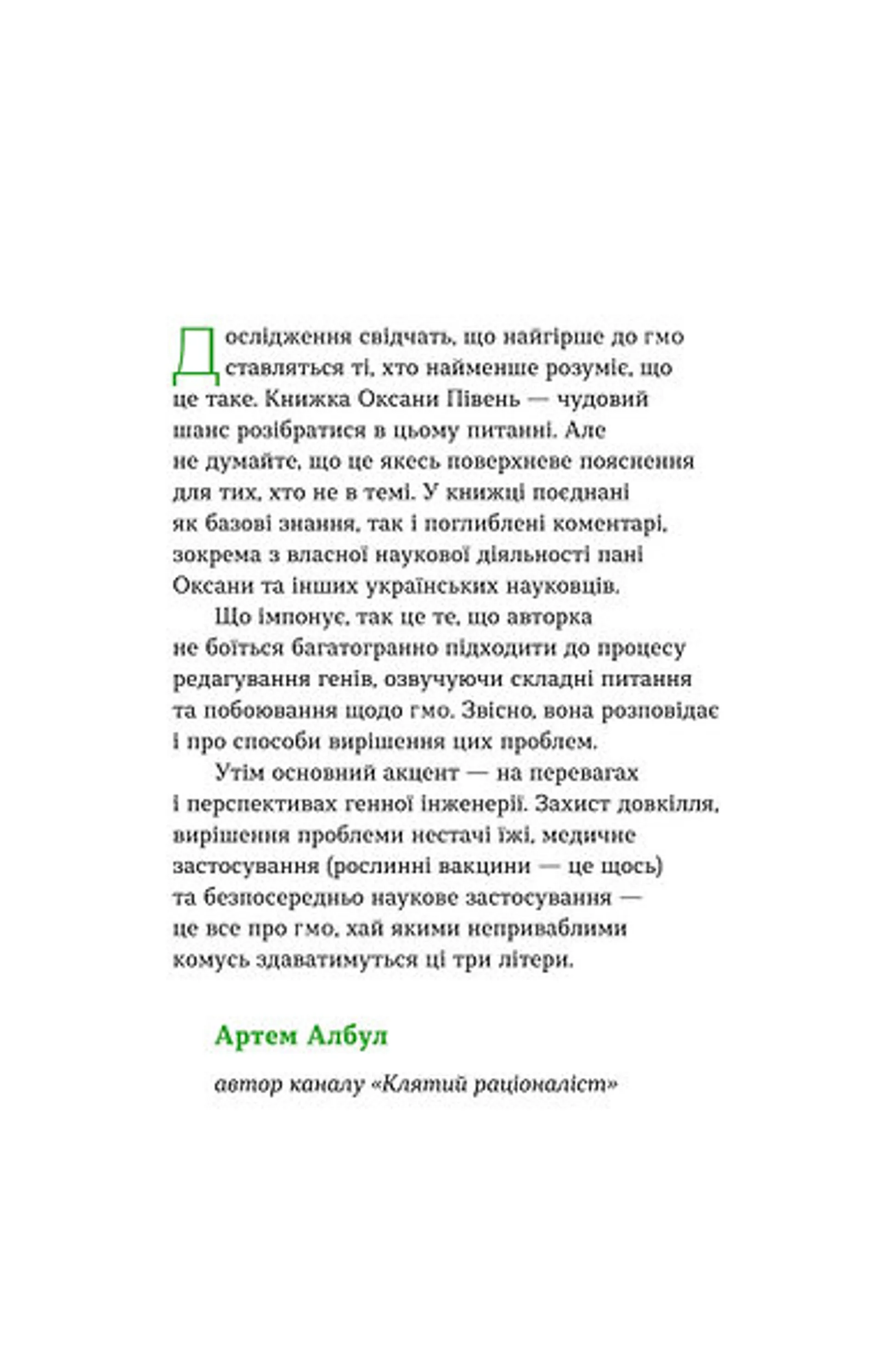 Дослідження свідчать, що найгірше до гмо ставляться ті, хто найменше розуміє, що це таке. Книжка Оксани Півень — чудовий шанс розібратися в цьому питанні. Але не думайте, що це якесь поверхневе пояснення для тих, хто не в темі. У книжці поєднані як базові знання, так і поглиблені коментарі, зокрема з власної наукової діяльності пані Оксани та інших українських науковців.

Що імпонує, так це те, що авторка не боїться багатогранно підходити до процесу редагування генів, озвучуючи складні питання та побоювання щодо гмо. Звісно, вона розповідає і про способи вирішення цих проблем.

Утім основний акцент — на перевагах і перспективах генної інженерії. Захист довкілля, вирішення проблеми нестачі їжі, медичне застосування (рослинні вакцини — це щось) та безпосередньо наукове застосування — це все про гмо, хай якими непривабливими комусь здаватимуться ці три літери.

Артем Албул

автор каналу «Клятий раціоналіст»